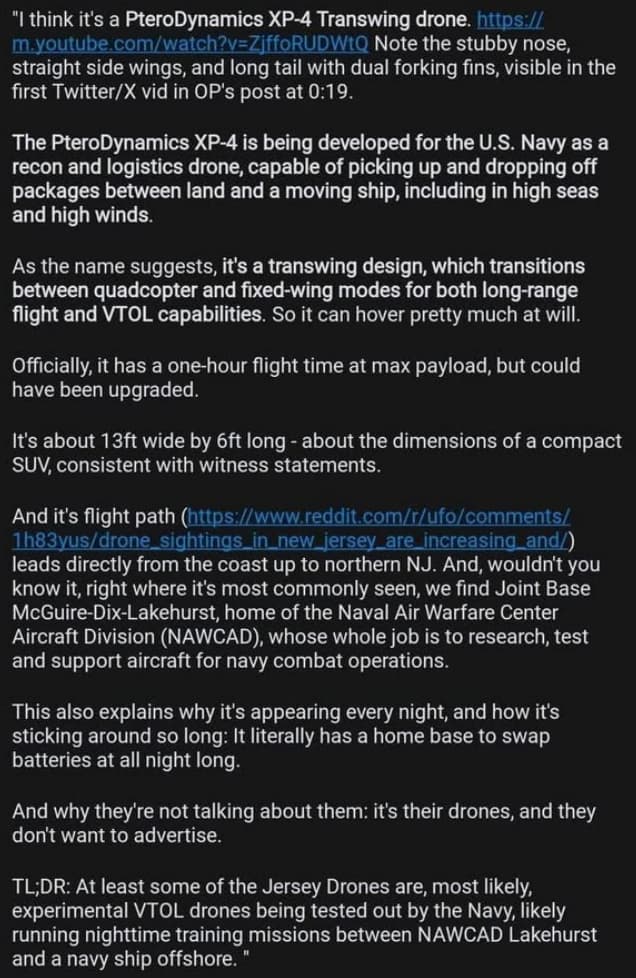 "I think it's a PteroDynamics XP-4 Transwing drone. https://m.youtube.com/watch?v=ZjffoRUDWtQ Note the stubby nose, straight side wings, and long tail with dual forking fins, visible in the first Twitter/X vid in OP's post at 0:19.

The PteroDynamics XP-4 is being developed for the U.S. Navy as a recon and logistics drone, capable of picking up and dropping off packages between land and a moving ship, including in high seas and high winds.

As the name suggests, it's a transwing design, which transitions between quadcopter and fixed-wing modes for both long-range flight and VTOL capabilities. So it can hover pretty much at will.

Officially, it has a one-hour flight time at max payload, but could have been upgraded.

It's about 13ft wide by 6ft long - about the dimensions of a compact SUV, consistent with witness statements.

And it's flight path (https://www.reddit.com/r/ufo/comments/1h83yus/drone_sightings_in_new_jersey_are_increasing_and/) leads directly from the coast up to northern NJ. And, wouldn't you know it, right where it's most commonly seen, we find Joint Base McGuire-Dix-Lakehurst, home of the Naval Air Warfare Center Aircraft Division (NAWCAD), whose whole job is to research, test and support aircraft for navy combat operations.

This also explains why it's appearing every night, and how it's sticking around so long: It literally has a home base to swap batteries at all night long.

And why they're not talking about them: it's their drones, and they don't want to advertise.

TL;DR: At least some of the Jersey Drones are, most likely, experimental VTOL drones being tested out by the Navy, likely running nighttime training missions between NAWCAD Lakehurst and a navy ship offshore. "